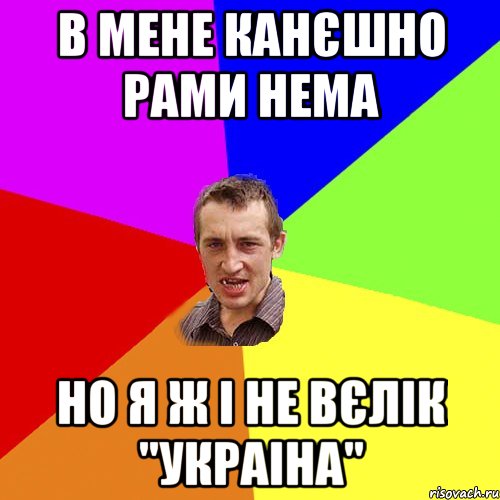 В МЕНЕ КАНЄШНО РАМИ НЕМА

НО Я Ж І НЕ ВЄЛІК "УКРАІНА"

risovach.ru